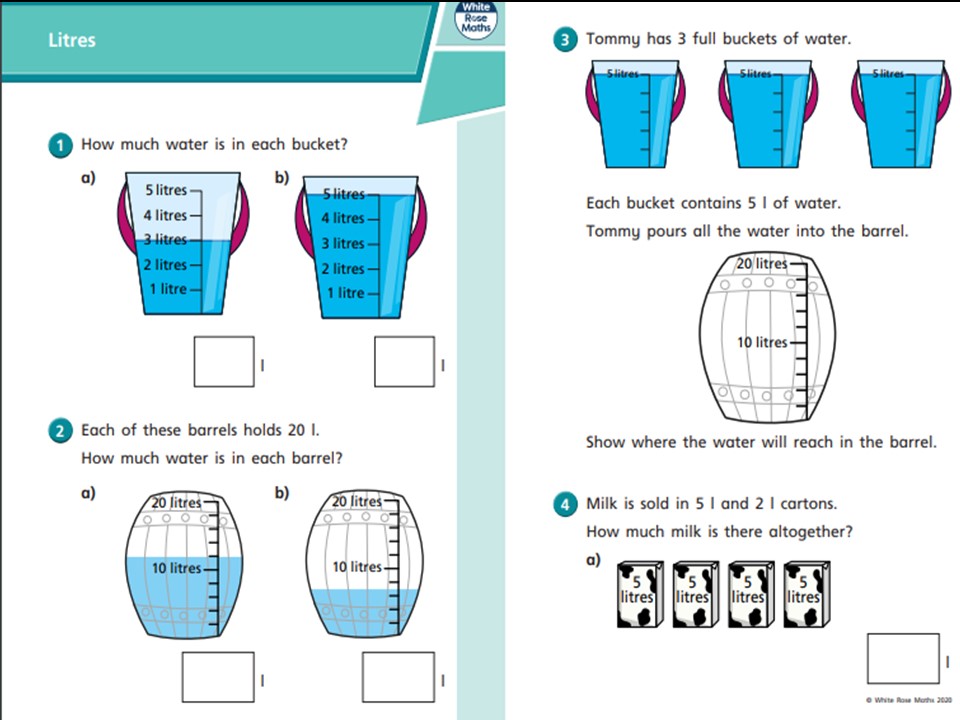 Litres

White Rose Maths

1 How much water is in each bucket?

a)
5 litres
4 litres
3 litres
2 litres
1 litre

l

b)
5 litres
4 litres
3 litres
2 litres
1 litre

l

2 Each of these barrels holds 20 l.
How much water is in each barrel?

a)
20 litres
10 litres

l

b)
20 litres
10 litres

l

3 Tommy has 3 full buckets of water.

5 litres
5 litres
5 litres

Each bucket contains 5 l of water.
Tommy pours all the water into the barrel.

20 litres
10 litres

Show where the water will reach in the barrel.

4 Milk is sold in 5 l and 2 l cartons.
How much milk is there altogether?

a)
5 litres
5 litres
5 litres
5 litres

l

© White Rose Maths 2020